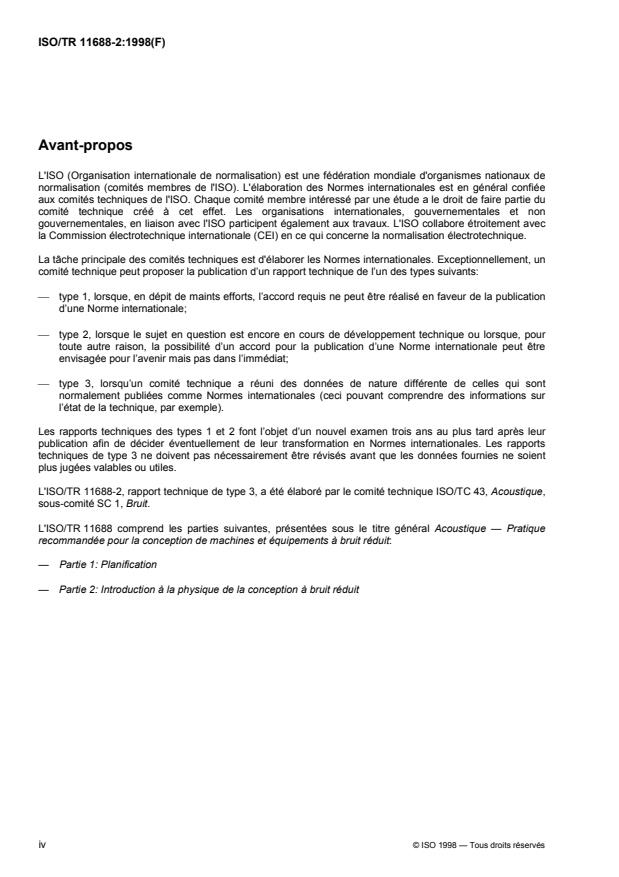 ISO/TR 11688-2:1998(F)

Avant-propos

L'ISO (Organisation internationale de normalisation) est une fédération mondiale d'organismes nationaux de normalisation (comités membres de l'ISO). L'élaboration des Normes internationales est en général confiée aux comités techniques de l'ISO. Chaque comité membre intéressé par une étude a le droit de faire partie du comité technique créé à cet effet. Les organisations internationales, gouvernementales et non gouvernementales, en liaison avec l'ISO participent également aux travaux. L'ISO collabore étroitement avec la Commission électrotechnique internationale (CEI) en ce qui concerne la normalisation électrotechnique.

La tâche principale des comités techniques est d'élaborer les Normes internationales. Exceptionnellement, un comité technique peut proposer la publication d'un rapport technique de l'un des types suivants:

— type 1, lorsque, en dépit de maints efforts, l'accord requis ne peut être réalisé en faveur de la publication d'une Norme internationale;

— type 2, lorsque le sujet en question est encore en cours de développement technique ou lorsque, pour toute autre raison, la possibilité d'un accord pour la publication d'une Norme internationale peut être envisagée pour l'avenir mais pas dans l'immédiat;

— type 3, lorsqu'un comité technique a réuni des données de nature différente de celles qui sont normalement publiées comme Normes internationales (ceci pouvant comprendre des informations sur l'état de la technique, par exemple).

Les rapports techniques des types 1 et 2 font l'objet d'un nouvel examen trois ans au plus tard après leur publication afin de décider éventuellement de leur transformation en Normes internationales. Les rapports techniques de type 3 ne doivent pas nécessairement être révisés avant que les données fournies ne soient plus jugées valables ou utiles.

L'ISO/TR 11688-2, rapport technique de type 3, a été élaboré par le comité technique ISO/TC 43, Acoustique, sous-comité SC 1, Bruit.

L'ISO/TR 11688 comprend les parties suivantes, présentées sous le titre général Acoustique — Pratique recommandée pour la conception de machines et équipements à bruit réduit:

— Partie 1: Planification

— Partie 2: Introduction à la physique de la conception à bruit réduit

iv

© ISO 1998 — Tous droits réservés